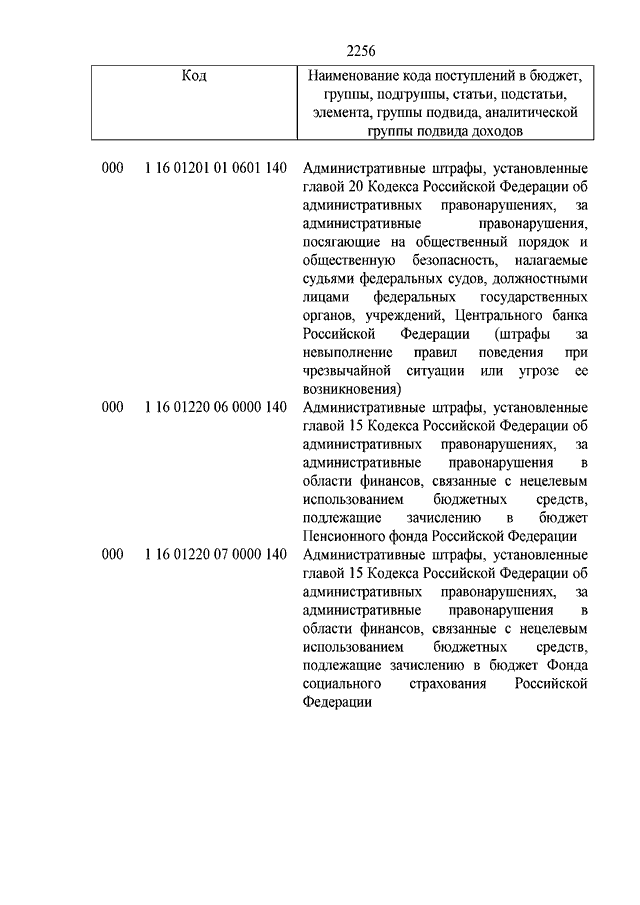 2256

| Код | Наименование кода поступлений в бюджет, группы, подгруппы, статьи, подстатьи, элемента, группы подвида, аналитической группы подвида доходов |
|---|---|
| 000 1 16 01201 01 0601 140 | Административные штрафы, установленные главой 20 Кодекса Российской Федерации об административных правонарушениях, за административные правонарушения, посягающие на общественный порядок и общественную безопасность, налагаемые судьями федеральных судов, должностными лицами федеральных государственных органов, учреждений, Центрального банка Российской Федерации (штрафы за невыполнение правил поведения при чрезвычайной ситуации или угрозе ее возникновения) |
| 000 1 16 01220 06 0000 140 | Административные штрафы, установленные главой 15 Кодекса Российской Федерации об административных правонарушениях, за административные правонарушения в области финансов, связанные с нецелевым использованием бюджетных средств, подлежащие зачислению в бюджет Пенсионного фонда Российской Федерации |
| 000 1 16 01220 07 0000 140 | Административные штрафы, установленные главой 15 Кодекса Российской Федерации об административных правонарушениях, за административные правонарушения в области финансов, связанные с нецелевым использованием бюджетных средств, подлежащие зачислению в бюджет Фонда социального страхования Российской Федерации |